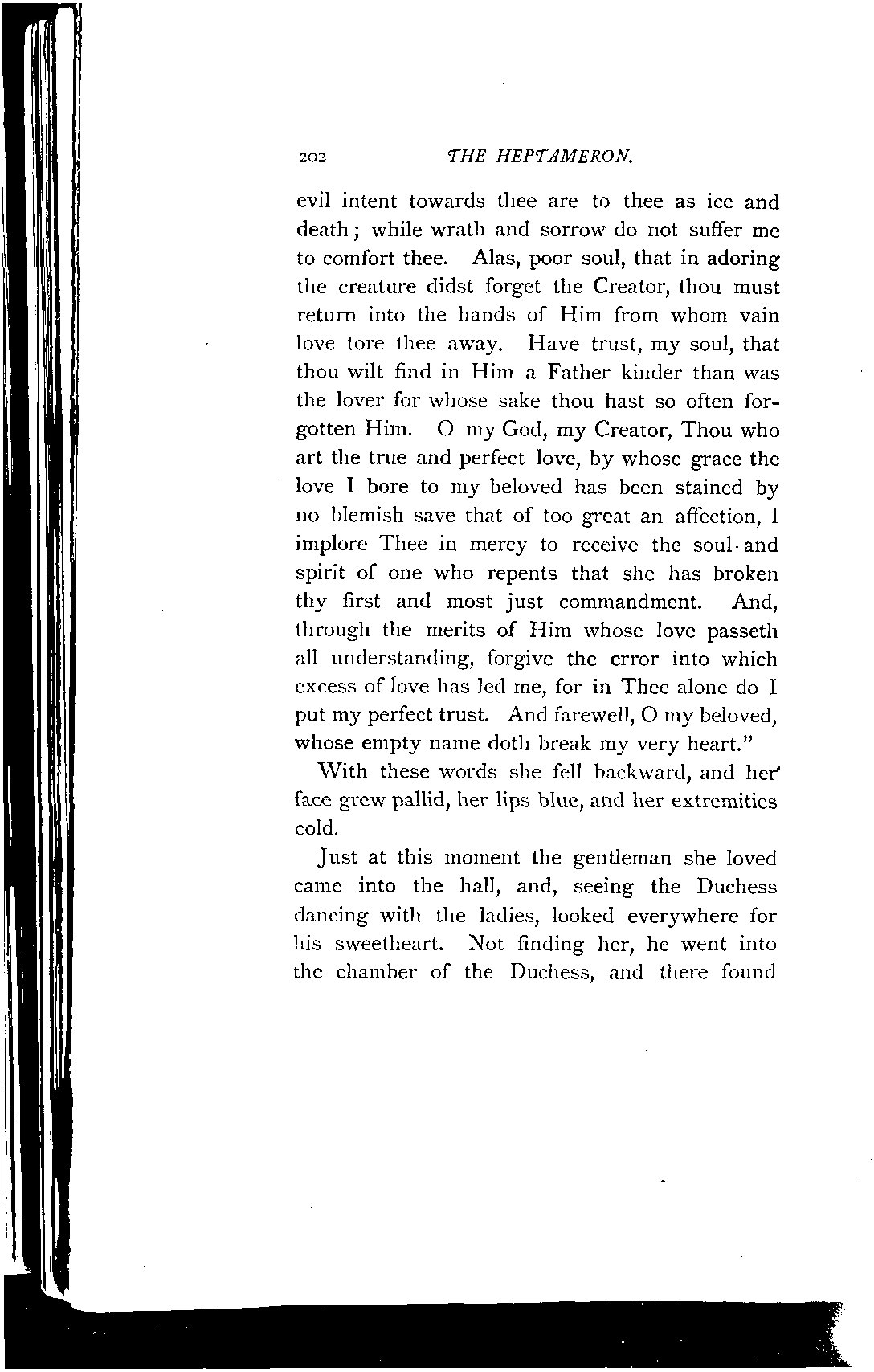 202 THE HEPTAMERON.

evil intent towards thee are to thee as ice and death; while wrath and sorrow do not suffer me to comfort thee. Alas, poor soul, that in adoring the creature didst forget the Creator, thou must return into the hands of Him from whom vain love tore thee away. Have trust, my soul, that thou wilt find in Him a Father kinder than was the lover for whose sake thou hast so often forgotten Him. O my God, my Creator, Thou who art the true and perfect love, by whose grace the love I bore to my beloved has been stained by no blemish save that of too great an affection, I implore Thee in mercy to receive the soul and spirit of one who repents that she has broken thy first and most just commandment. And, through the merits of Him whose love passeth all understanding, forgive the error into which excess of love has led me, for in Thee alone do I put my perfect trust. And farewell, O my beloved, whose empty name doth break my very heart."

With these words she fell backward, and her face grew pallid, her lips blue, and her extremities cold.

Just at this moment the gentleman she loved came into the hall, and, seeing the Duchess dancing with the ladies, looked everywhere for his sweetheart. Not finding her, he went into the chamber of the Duchess, and there found